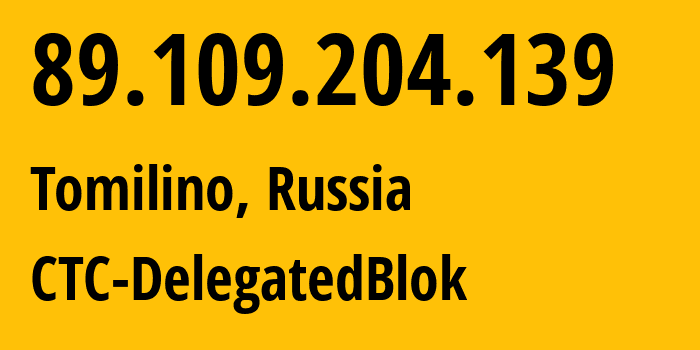 89.109.204.139

Tomilino, Russia

CTC-DelegatedBlok